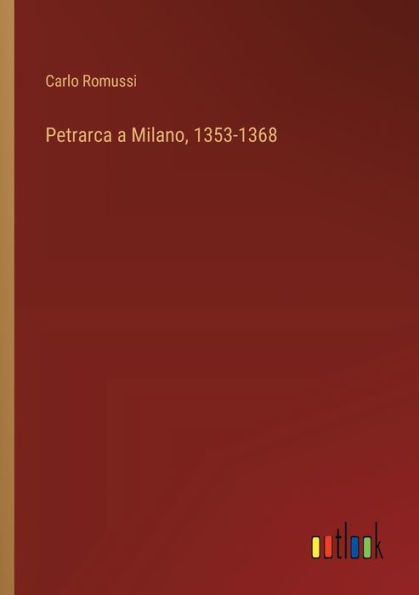 Carlo Romussi

Petrarca a Milano, 1353-1368

outlook